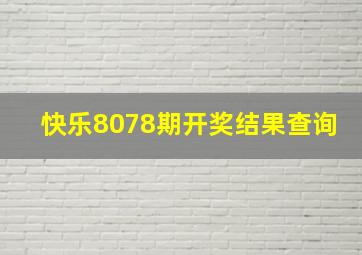 快乐8078期开奖结果查询